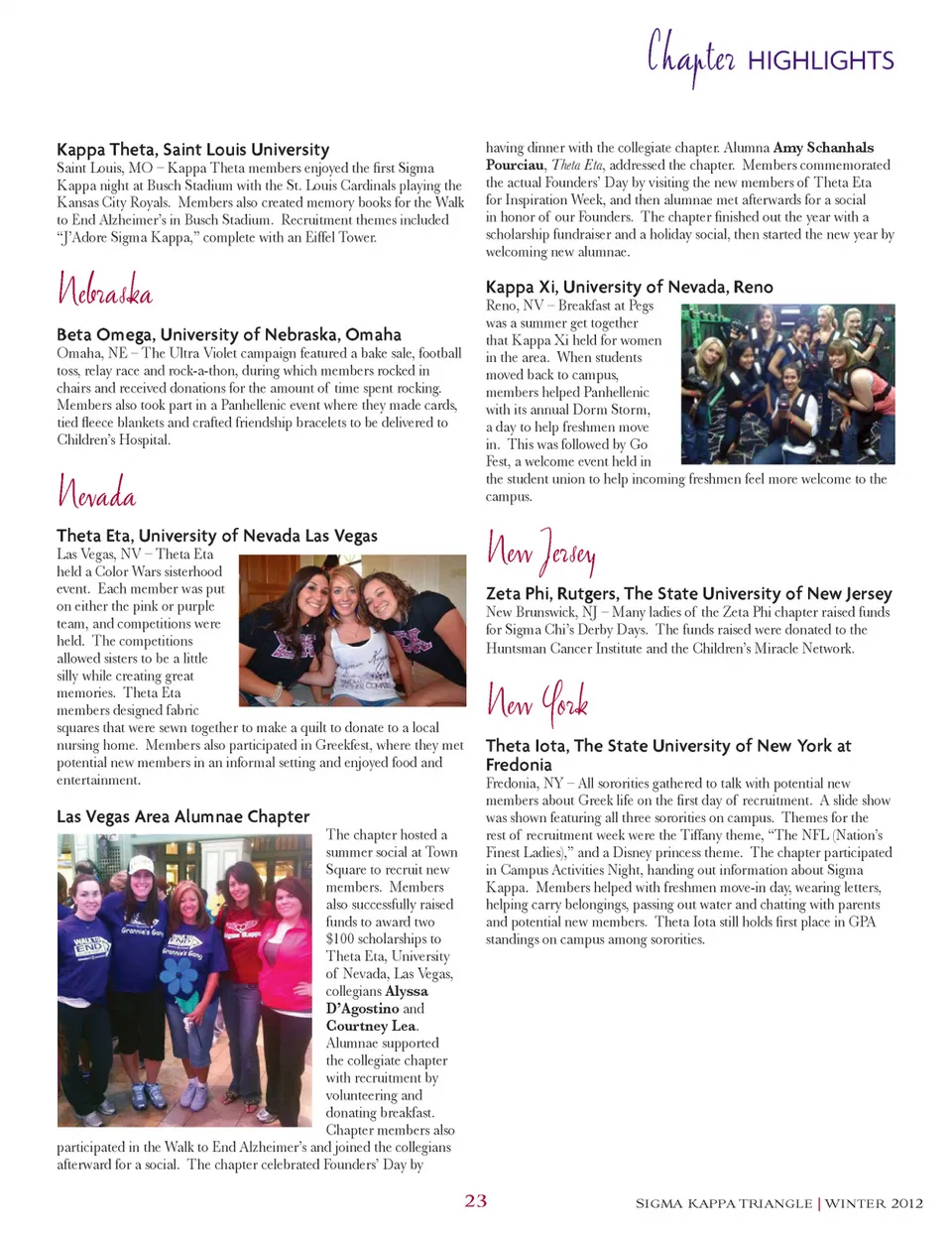 Chapter HIGHLIGHTS

Kappa Theta, Saint Louis University
Saint Louis, MO – Kappa Theta members enjoyed the first Sigma Kappa night at Busch Stadium with the St. Louis Cardinals playing the Kansas City Royals. Members also created memory books for the Walk to End Alzheimer's in Busch Stadium. Recruitment themes included "J'Adore Sigma Kappa," complete with an Eiffel Tower.

Nebraska

Beta Omega, University of Nebraska, Omaha
Omaha, NE – The Ultra Violet campaign featured a bake sale, football toss, relay race and rock-a-thon, during which members rocked in chairs and received donations for the amount of time spent rocking. Members also took part in a Panhellenic event where they made cards, tied fleece blankets and crafted friendship bracelets to be delivered to Children's Hospital.

Nevada

Theta Eta, University of Nevada Las Vegas
Las Vegas, NV – Theta Eta held a Color Wars sisterhood event. Each member was put on either the pink or purple team, and competitions were held. The competitions allowed sisters to be a little silly while creating great memories. Theta Eta members designed fabric squares that were sewn together to make a quilt to donate to a local nursing home. Members also participated in Greekfest, where they met potential new members in an informal setting and enjoyed food and entertainment.

Las Vegas Area Alumnae Chapter
The chapter hosted a summer social at Town Square to recruit new members. Members also successfully raised funds to award two $100 scholarships to Theta Eta, University of Nevada, Las Vegas, collegians Alyssa D'Agostino and Courtney Lea. Alumnae supported the collegiate chapter with recruitment by volunteering and donating breakfast. Chapter members also participated in the Walk to End Alzheimer's and joined the collegians afterward for a social. The chapter celebrated Founders' Day by having dinner with the collegiate chapter. Alumna Amy Schanhals Pourciau, Theta Eta, addressed the chapter. Members commemorated the actual Founders' Day by visiting the new members of Theta Eta for Inspiration Week, and then alumnae met afterwards for a social in honor of our Founders. The chapter finished out the year with a scholarship fundraiser and a holiday social, then started the new year by welcoming new alumnae.

Kappa Xi, University of Nevada, Reno
Reno, NV – Breakfast at Pegs was a summer get together that Kappa Xi held for women in the area. When students moved back to campus, members helped Panhellenic with its annual Dorm Storm, a day to help freshmen move in. This was followed by Go Fest, a welcome event held in the student union to help incoming freshmen feel more welcome to the campus.

New Jersey

Zeta Phi, Rutgers, The State University of New Jersey
New Brunswick, NJ – Many ladies of the Zeta Phi chapter raised funds for Sigma Chi's Derby Days. The funds raised were donated to the Huntsman Cancer Institute and the Children's Miracle Network.

New York

Theta Iota, The State University of New York at Fredonia
Fredonia, NY – All sororities gathered to talk with potential new members about Greek life on the first day of recruitment. A slide show was shown featuring all three sororities on campus. Themes for the rest of recruitment week were the Tiffany theme, "The NFL (Nation's Finest Ladies)," and a Disney princess theme. The chapter participated in Campus Activities Night, handing out information about Sigma Kappa. Members helped with freshmen move-in day, wearing letters, helping carry belongings, passing out water and chatting with parents and potential new members. Theta Iota still holds first place in GPA standings on campus among sororities.

23

SIGMA KAPPA TRIANGLE | WINTER 2012